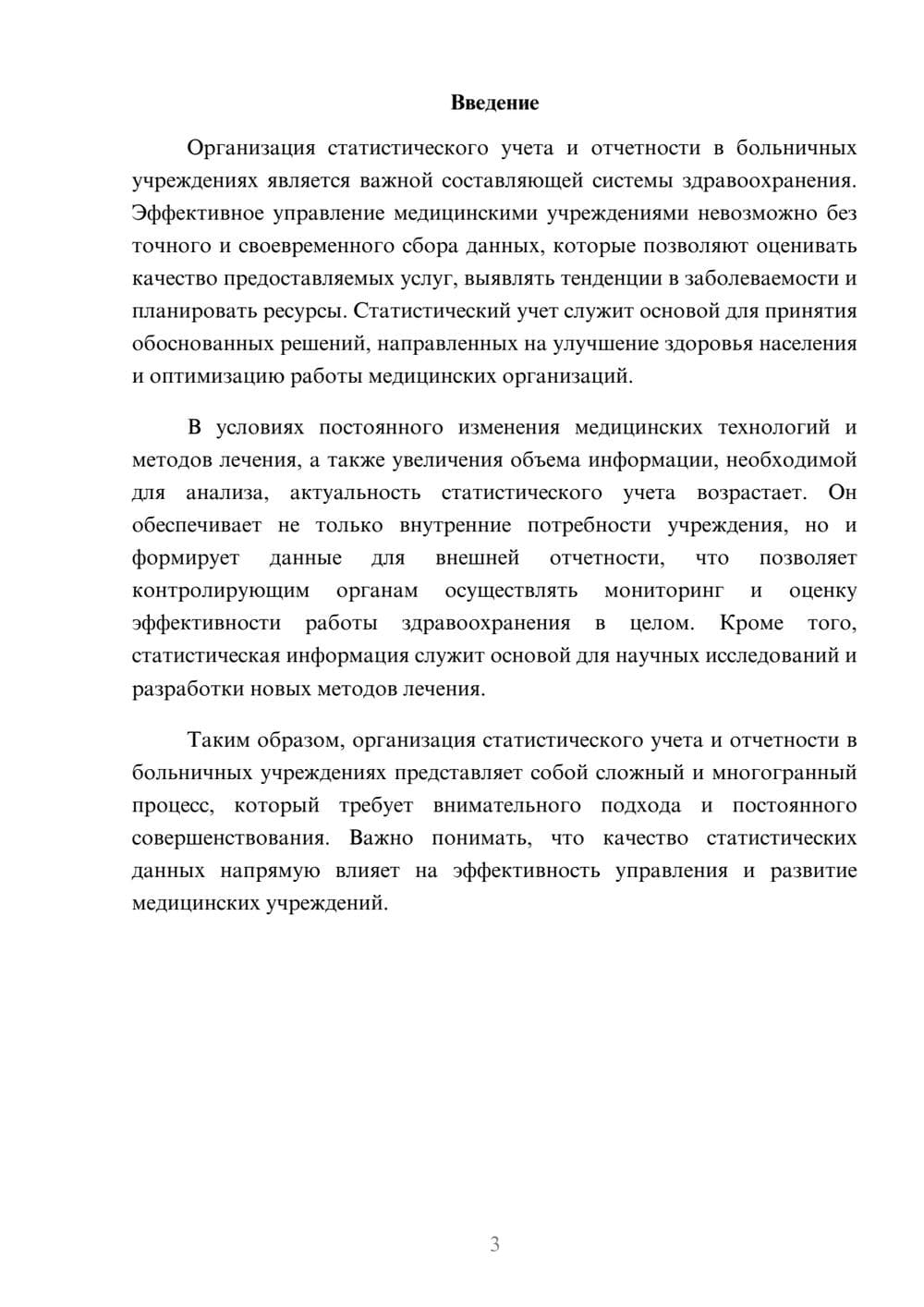 Введение

Организация статистического учета и отчетности в больничных учреждениях является важной составляющей системы здравоохранения. Эффективное управление медицинскими учреждениями невозможно без точного и своевременного сбора данных, которые позволяют оценивать качество предоставляемых услуг, выявлять тенденции в заболеваемости и планировать ресурсы. Статистический учет служит основой для принятия обоснованных решений, направленных на улучшение здоровья населения и оптимизацию работы медицинских организаций.

В условиях постоянного изменения медицинских технологий и методов лечения, а также увеличения объема информации, необходимой для анализа, актуальность статистического учета возрастает. Он обеспечивает не только внутренние потребности учреждения, но и формирует данные для внешней отчетности, что позволяет контролирующим органам осуществлять мониторинг и оценку эффективности работы здравоохранения в целом. Кроме того, статистическая информация служит основой для научных исследований и разработки новых методов лечения.

Таким образом, организация статистического учета и отчетности в больничных учреждениях представляет собой сложный и многогранный процесс, который требует внимательного подхода и постоянного совершенствования. Важно понимать, что качество статистических данных напрямую влияет на эффективность управления и развитие медицинских учреждений.

3